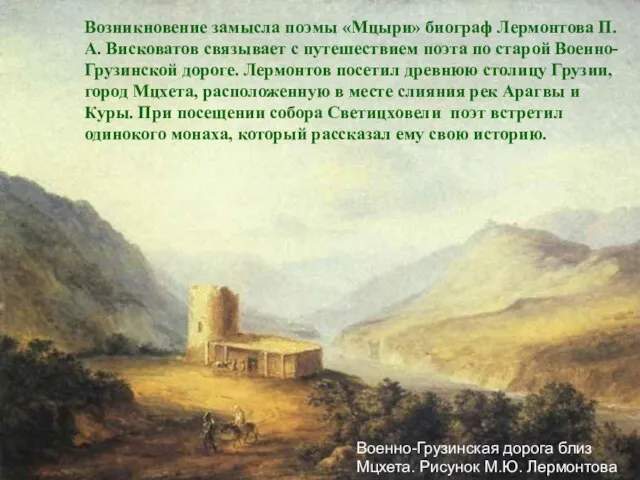 Возникновение замысла поэмы «Мцыри» биограф Лермонтова П. А. Висковатов связывает с путешествием поэта по старой Военно-Грузинской дороге. Лермонтов посетил древнюю столицу Грузии, город Мцхета, расположенную в месте слияния рек Арагвы и Куры. При посещении собора Светицховели поэт встретил одинокого монаха, который рассказал ему свою историю.

Военно-Грузинская дорога близ Мцхета. Рисунок М.Ю. Лермонтова